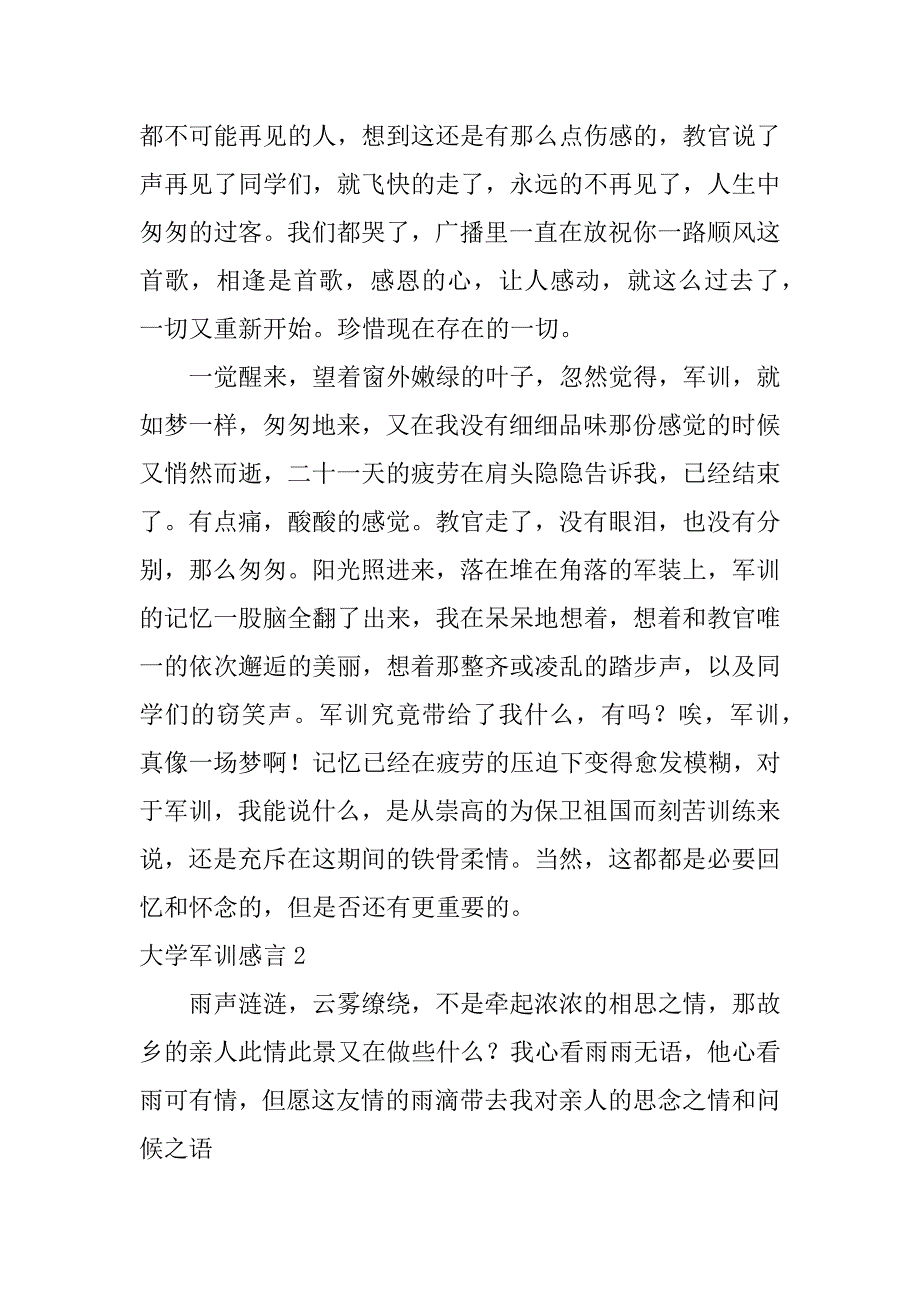 都不可能再见的人，想到这还是有那么点伤感的，教官说了声再见了同学们，就飞快的走了，永远的不再见了，人生中匆匆的过客。我们都哭了，广播里一直在放祝你一路顺风这首歌，相逢是首歌，感恩的心，让人感动，就这么过去了，一切又重新开始。珍惜现在存在的一切。

一觉醒来，望着窗外嫩绿的叶子，忽然觉得，军训，就如梦一样，匆匆地来，又在我没有细细品味那份感觉的时候又悄然而逝，二十一天的疲劳在肩头隐隐告诉我，已经结束了。有点痛，酸酸的感觉。教官走了，没有眼泪，也没有分别，那么匆匆。阳光照进来，落在堆在角落的军装上，军训的记忆一股脑全翻了出来，我在呆呆地想着，想着和教官唯一的依次邂逅的美丽，想着那整齐或凌乱的踏步声，以及同学们的窃笑声。军训究竟带给了我什么，有吗？唉，军训，真像一场梦啊！记忆已经在疲劳的压迫下变得愈发模糊，对于军训，我能说什么，是从崇高的为保卫祖国而刻苦训练来说，还是充斥在这期间的铁骨柔情。当然，这都都是必要回忆和怀念的，但是否还有更重要的。

大学军训感言 2

雨声涟涟，云雾缭绕，不是牵起浓浓的相思之情，那故乡的亲人此情此景又在做些什么？我心看雨雨无语，他心看雨可有情，但愿这友情的雨滴带去我对亲人的思念之情和问候之语